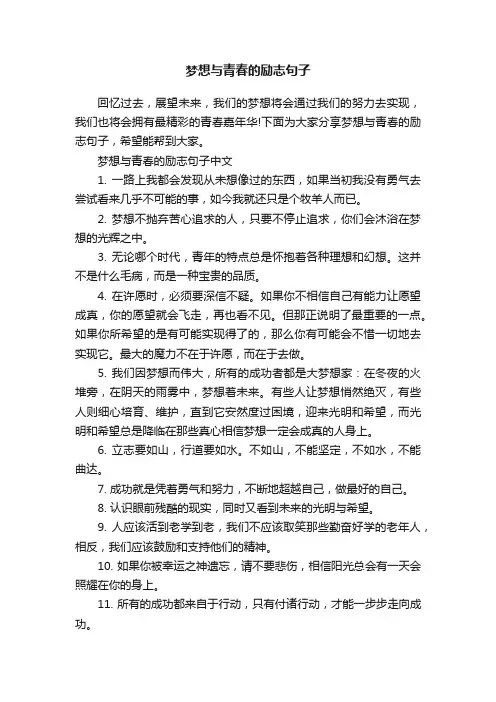 梦想与青春的励志句子

回忆过去，展望未来，我们的梦想将会通过我们的努力去实现，我们也将会拥有最精彩的青春嘉年华!下面为大家分享梦想与青春的励志句子，希望能帮到大家。

梦想与青春的励志句子中文

1. 一路上我都会发现从未想像过的东西，如果当初我没有勇气去尝试看来几乎不可能的事，如今我就还只是个牧羊人而已。

2. 梦想不抛弃苦心追求的人，只要不停止追求，你们会沐浴在梦想的光辉之中。

3. 无论哪个时代，青年的特点总是怀抱着各种理想和幻想。这并不是什么毛病，而是一种宝贵的品质。

4. 在许愿时，必须要深信不疑。如果你不相信自己有能力让愿望成真，你的愿望就会飞走，再也看不见。但那正说明了最重要的一点。如果你所希望的是有可能实现得了的，那么你有可能会不惜一切地去实现它。最大的魔力不在于许愿，而在于去做。

5. 我们因梦想而伟大，所有的成功者都是大梦想家：在冬夜的火堆旁，在阴天的雨雾中，梦想着未来。有些人让梦想悄然绝灭，有些人则细心培育、维护，直到它安然度过困境，迎来光明和希望，而光明和希望总是降临在那些真心相信梦想一定会成真的人身上。

6. 立志要如山，行道要如水。不如山，不能坚定，不如水，不能曲达。

7. 成功就是凭着勇气和努力，不断地超越自己，做最好的自己。

8. 认识眼前残酷的现实，同时又看到未来的光明与希望。

9. 人应该活到老学到老，我们不应该取笑那些勤奋好学的老年人，相反，我们应该鼓励和支持他们的精神。

10. 如果你被幸运之神遗忘，请不要悲伤，相信阳光总会有一天会照耀在你的身上。

11. 所有的成功都来自于行动，只有付诸行动，才能一步步走向成功。